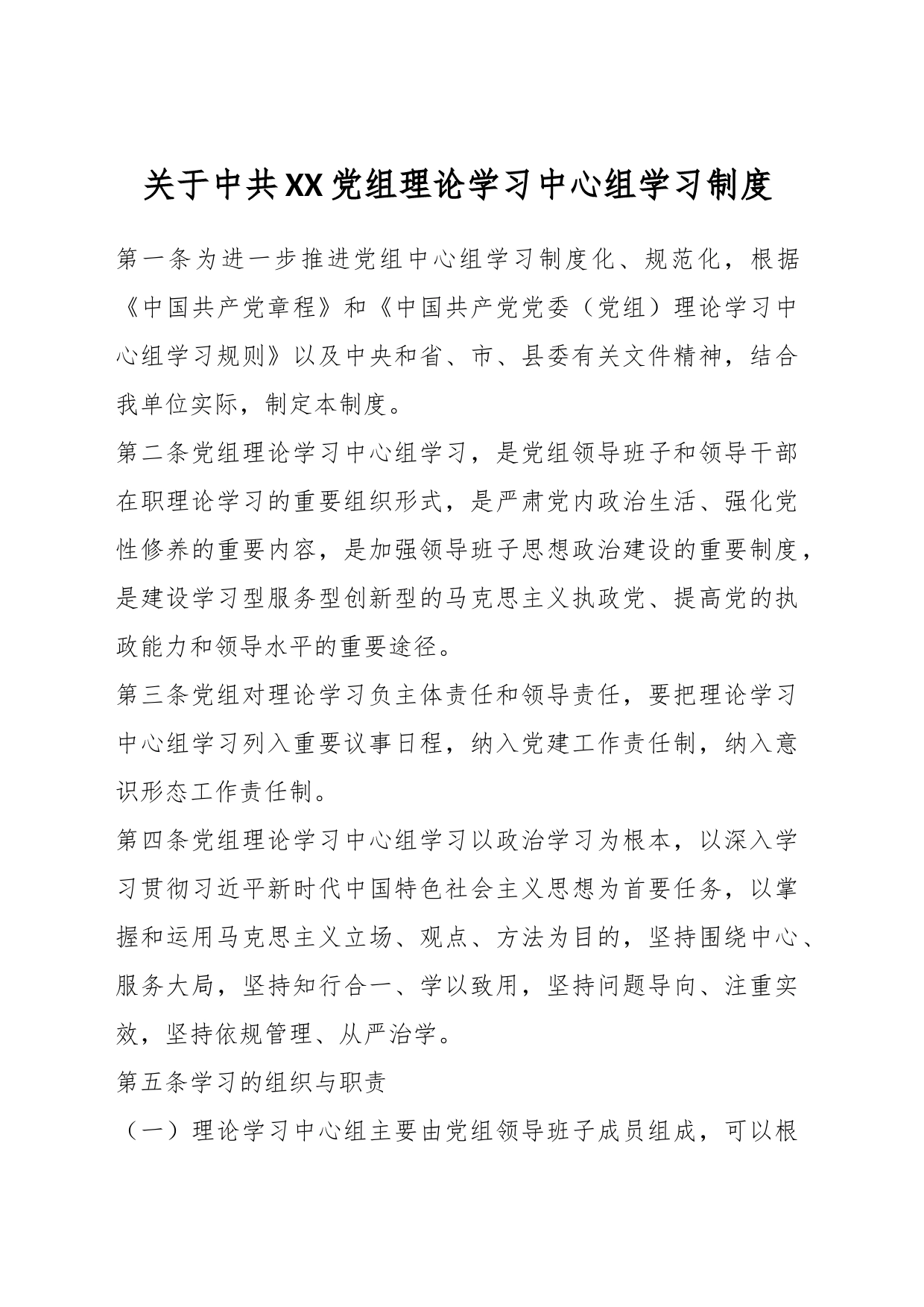 关于中共XX党组理论学习中心组学习制度

第一条为进一步推进党组中心组学习制度化、规范化，根据《中国共产党章程》和《中国共产党党委（党组）理论学习中心组学习规则》以及中央和省、市、县委有关文件精神，结合我单位实际，制定本制度。

第二条党组理论学习中心组学习，是党组领导班子和领导干部在职理论学习的重要组织形式，是严肃党内政治生活、强化党性修养的重要内容，是加强领导班子思想政治建设的重要制度，是建设学习型服务型创新型的马克思主义执政党、提高党的执政能力和领导水平的重要途径。

第三条党组对理论学习负主体责任和领导责任，要把理论学习中心组学习列入重要议事日程，纳入党建工作责任制，纳入意识形态工作责任制。

第四条党组理论学习中心组学习以政治学习为根本，以深入学习贯彻习近平新时代中国特色社会主义思想为首要任务，以掌握和运用马克思主义立场、观点、方法为目的，坚持围绕中心、服务大局，坚持知行合一、学以致用，坚持问题导向、注重实效，坚持依规管理、从严治学。

第五条学习的组织与职责

（一）理论学习中心组主要由党组领导班子成员组成，可以根